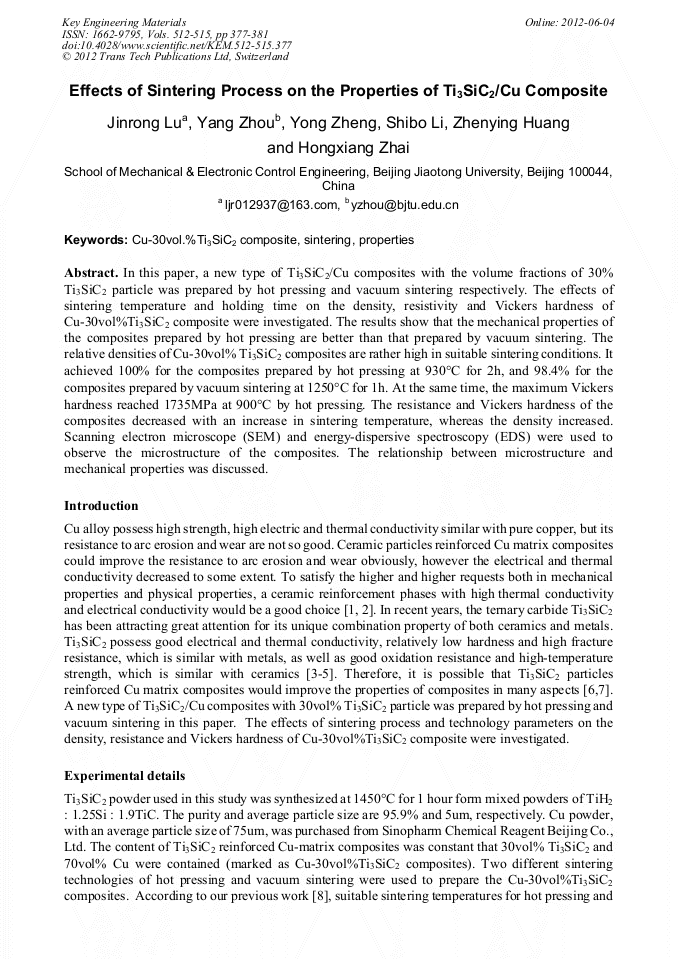 Key Engineering Materials
ISSN: 1662-9795, Vols. 512-515, pp 377-381
doi:10.4028/www.scientific.net/KEM.512-515.377
© 2012 Trans Tech Publications Ltd, Switzerland

Online: 2012-06-04

Effects of Sintering Process on the Properties of $Ti_3SiC_2$/Cu Composite

Jinrong Lu$^a$, Yang Zhou$^b$, Yong Zheng, Shibo Li, Zhenying Huang and Hongxiang Zhai

School of Mechanical & Electronic Control Engineering, Beijing Jiaotong University, Beijing 100044, China

$^a$ ljr012937@163.com, $^b$yzhou@bjtu.edu.cn

Keywords: Cu-30vol.%$Ti_3SiC_2$ composite, sintering, properties

Abstract. In this paper, a new type of $Ti_3SiC_2$/Cu composites with the volume fractions of 30% $Ti_3SiC_2$ particle was prepared by hot pressing and vacuum sintering respectively. The effects of sintering temperature and holding time on the density, resistivity and Vickers hardness of Cu-30vol%$Ti_3SiC_2$ composite were investigated. The results show that the mechanical properties of the composites prepared by hot pressing are better than that prepared by vacuum sintering. The relative densities of Cu-30vol% $Ti_3SiC_2$ composites are rather high in suitable sintering conditions. It achieved 100% for the composites prepared by hot pressing at 930°C for 2h, and 98.4% for the composites prepared by vacuum sintering at 1250°C for 1h. At the same time, the maximum Vickers hardness reached 1735MPa at 900°C by hot pressing. The resistance and Vickers hardness of the composites decreased with an increase in sintering temperature, whereas the density increased. Scanning electron microscope (SEM) and energy-dispersive spectroscopy (EDS) were used to observe the microstructure of the composites. The relationship between microstructure and mechanical properties was discussed.

Introduction

Cu alloy possess high strength, high electric and thermal conductivity similar with pure copper, but its resistance to arc erosion and wear are not so good. Ceramic particles reinforced Cu matrix composites could improve the resistance to arc erosion and wear obviously, however the electrical and thermal conductivity decreased to some extent. To satisfy the higher and higher requests both in mechanical properties and physical properties, a ceramic reinforcement phases with high thermal conductivity and electrical conductivity would be a good choice [1, 2]. In recent years, the ternary carbide $Ti_3SiC_2$ has been attracting great attention for its unique combination property of both ceramics and metals. $Ti_3SiC_2$ possess good electrical and thermal conductivity, relatively low hardness and high fracture resistance, which is similar with metals, as well as good oxidation resistance and high-temperature strength, which is similar with ceramics [3-5]. Therefore, it is possible that $Ti_3SiC_2$ particles reinforced Cu matrix composites would improve the properties of composites in many aspects [6,7]. A new type of $Ti_3SiC_2$/Cu composites with 30vol% $Ti_3SiC_2$ particle was prepared by hot pressing and vacuum sintering in this paper. The effects of sintering process and technology parameters on the density, resistance and Vickers hardness of Cu-30vol%$Ti_3SiC_2$ composite were investigated.

Experimental details

$Ti_3SiC_2$ powder used in this study was synthesized at 1450°C for 1 hour form mixed powders of $TiH_2$ : 1.25Si : 1.9TiC. The purity and average particle size are 95.9% and 5um, respectively. Cu powder, with an average particle size of 75um, was purchased from Sinopharm Chemical Reagent Beijing Co., Ltd. The content of $Ti_3SiC_2$ reinforced Cu-matrix composites was constant that 30vol% $Ti_3SiC_2$ and 70vol% Cu were contained (marked as Cu-30vol%$Ti_3SiC_2$ composites). Two different sintering technologies of hot pressing and vacuum sintering were used to prepare the Cu-30vol%$Ti_3SiC_2$ composites. According to our previous work [8], suitable sintering temperatures for hot pressing and